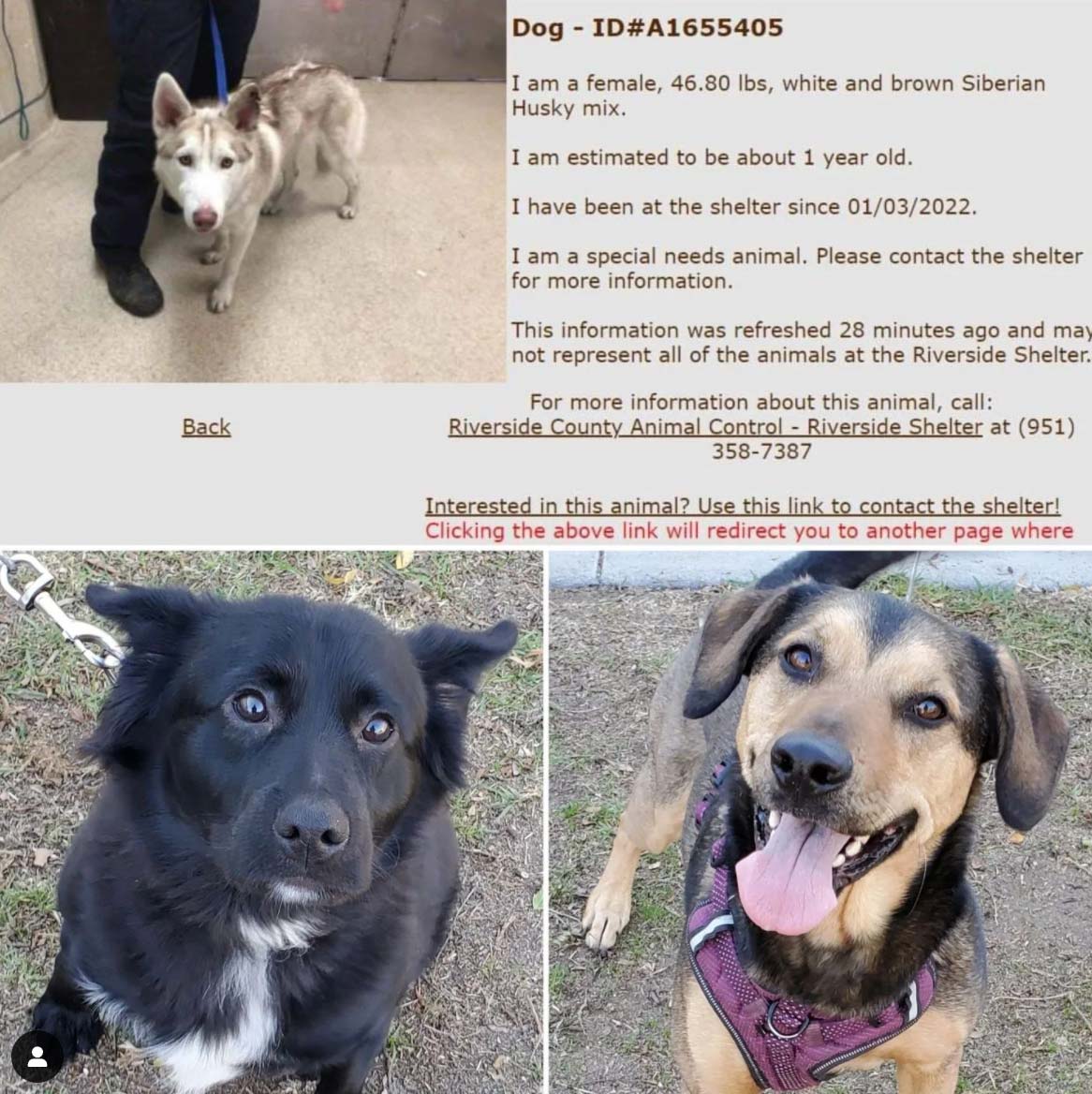 Dog - ID#A1655405

I am a female, 46.80 lbs, white and brown Siberian Husky mix.

I am estimated to be about 1 year old.

I have been at the shelter since 01/03/2022.

I am a special needs animal. Please contact the shelter for more information.

This information was refreshed 28 minutes ago and may not represent all of the animals at the Riverside Shelter.

Back

For more information about this animal, call: Riverside County Animal Control - Riverside Shelter at (951) 358-7387

Interested in this animal? Use this link to contact the shelter!
Clicking the above link will redirect you to another page where